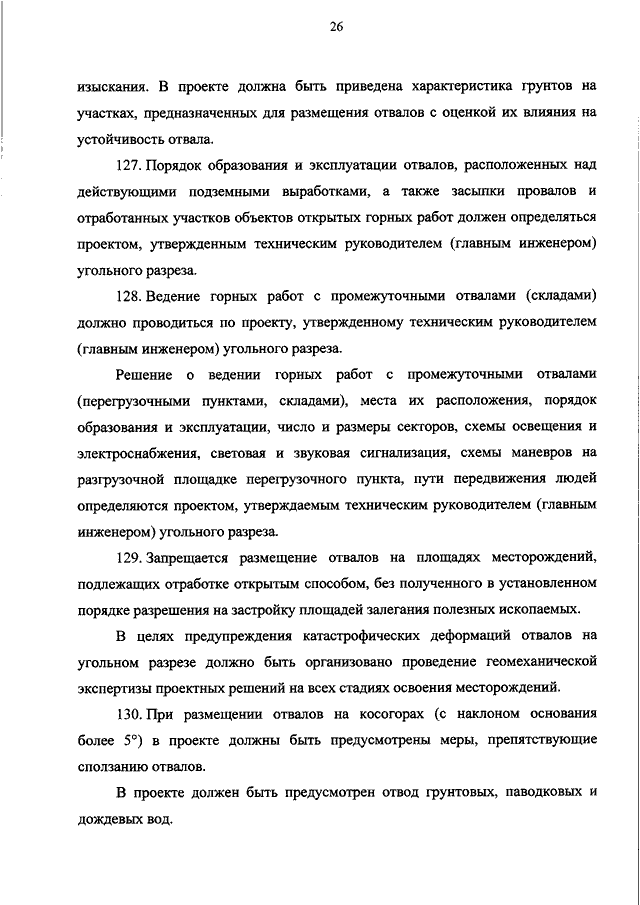 26

изыскания. В проекте должна быть приведена характеристика грунтов на участках, предназначенных для размещения отвалов с оценкой их влияния на устойчивость отвала.

127. Порядок образования и эксплуатации отвалов, расположенных над действующими подземными выработками, а также засыпки провалов и отработанных участков объектов открытых горных работ должен определяться проектом, утвержденным техническим руководителем (главным инженером) угольного разреза.

128. Ведение горных работ с промежуточными отвалами (складами) должно проводиться по проекту, утвержденному техническим руководителем (главным инженером) угольного разреза.

Решение о ведении горных работ с промежуточными отвалами (перегрузочными пунктами, складами), места их расположения, порядок образования и эксплуатации, число и размеры секторов, схемы освещения и электроснабжения, световая и звуковая сигнализация, схемы маневров на разгрузочной площадке перегрузочного пункта, пути передвижения людей определяются проектом, утверждаемым техническим руководителем (главным инженером) угольного разреза.

129. Запрещается размещение отвалов на площадях месторождений, подлежащих отработке открытым способом, без полученного в установленном порядке разрешения на застройку площадей залегания полезных ископаемых.

В целях предупреждения катастрофических деформаций отвалов на угольном разрезе должно быть организовано проведение геомеханической экспертизы проектных решений на всех стадиях освоения месторождений.

130. При размещении отвалов на косогорах (с наклоном основания более 5°) в проекте должны быть предусмотрены меры, препятствующие сползанию отвалов.

В проекте должен быть предусмотрен отвод грунтовых, паводковых и дождевых вод.